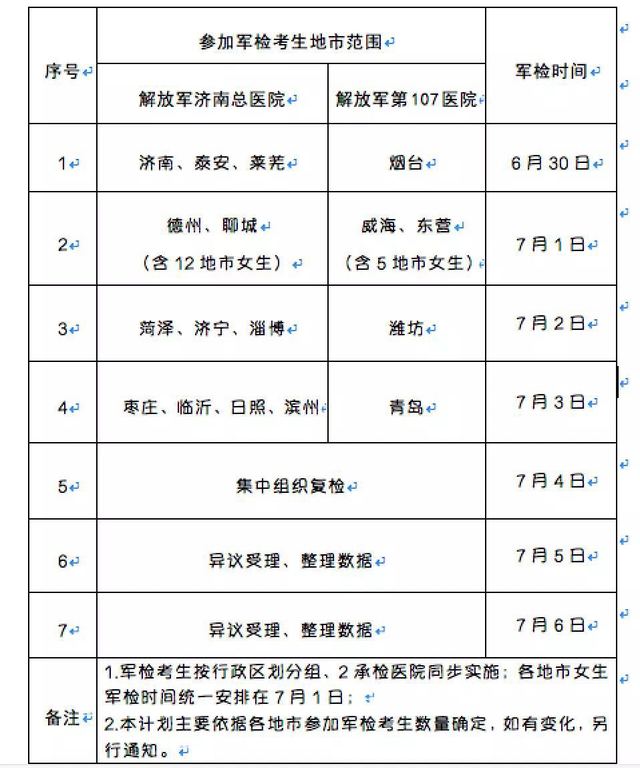 | 序号 | 参加军检考生地市范围 | | 军检时间 |
|---|---|---|---|
| | 解放军济南总医院 | 解放军第107医院 | |
| 1 | 济南、泰安、莱芜 | 烟台 | 6月30日 |
| 2 | 德州、聊城（含12地市女生） | 威海、东营（含5地市女生） | 7月1日 |
| 3 | 菏泽、济宁、淄博 | 潍坊 | 7月2日 |
| 4 | 枣庄、临沂、日照、滨州 | 青岛 | 7月3日 |
| 5 | 集中组织复检 | | 7月4日 |
| 6 | 异议受理、整理数据 | | 7月5日 |
| 7 | 异议受理、整理数据 | | 7月6日 |
| 备注 | 1.军检考生按行政区划分组、2承检医院同步实施；各地市女生军检时间统一安排在7月1日；<br>2.本计划主要依据各地市参加军检考生数量确定，如有变化，另行通知。 | | |